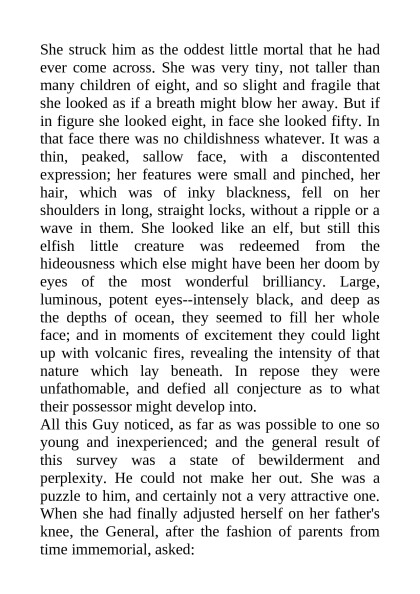 She struck him as the oddest little mortal that he had ever come across. She was very tiny, not taller than many children of eight, and so slight and fragile that she looked as if a breath might blow her away. But if in figure she looked eight, in face she looked fifty. In that face there was no childishness whatever. It was a thin, peaked, sallow face, with a discontented expression; her features were small and pinched, her hair, which was of inky blackness, fell on her shoulders in long, straight locks, without a ripple or a wave in them. She looked like an elf, but still this elfish little creature was redeemed from the hideousness which else might have been her doom by eyes of the most wonderful brilliancy. Large, luminous, potent eyes--intensely black, and deep as the depths of ocean, they seemed to fill her whole face; and in moments of excitement they could light up with volcanic fires, revealing the intensity of that nature which lay beneath. In repose they were unfathomable, and defied all conjecture as to what their possessor might develop into.
All this Guy noticed, as far as was possible to one so young and inexperienced; and the general result of this survey was a state of bewilderment and perplexity. He could not make her out. She was a puzzle to him, and certainly not a very attractive one. When she had finally adjusted herself on her father's knee, the General, after the fashion of parents from time immemorial, asked: